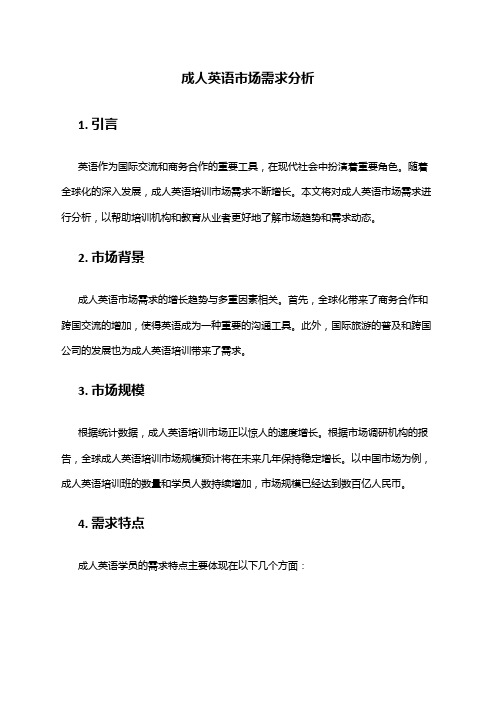 成人英语市场需求分析

1. 引言

英语作为国际交流和商务合作的重要工具，在现代社会中扮演着重要角色。随着全球化的深入发展，成人英语培训市场需求不断增长。本文将对成人英语市场需求进行分析，以帮助培训机构和教育从业者更好地了解市场趋势和需求动态。

2. 市场背景

成人英语市场需求的增长趋势与多重因素相关。首先，全球化带来了商务合作和跨国交流的增加，使得英语成为一种重要的沟通工具。此外，国际旅游的普及和跨国公司的发展也为成人英语培训带来了需求。

3. 市场规模

根据统计数据，成人英语培训市场正以惊人的速度增长。根据市场调研机构的报告，全球成人英语培训市场规模预计将在未来几年保持稳定增长。以中国市场为例，成人英语培训班的数量和学员人数持续增加，市场规模已经达到数百亿人民币。

4. 需求特点

成人英语学员的需求特点主要体现在以下几个方面：